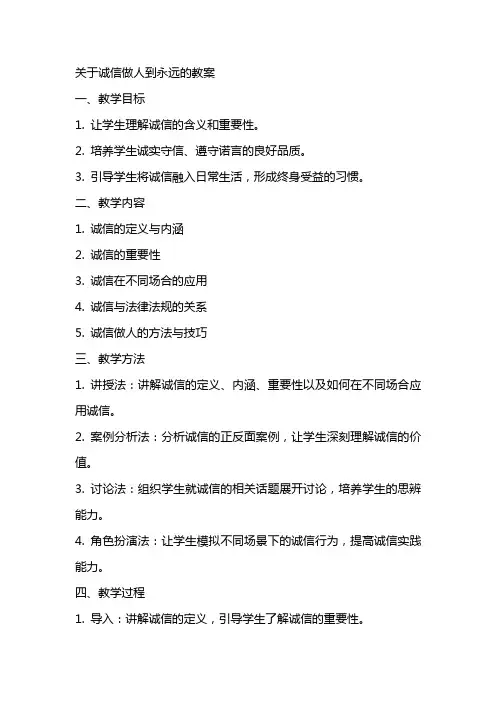 关于诚信做人到永远的教案

一、教学目标

1. 让学生理解诚信的含义和重要性。

2. 培养学生诚实守信、遵守诺言的良好品质。

3. 引导学生将诚信融入日常生活，形成终身受益的习惯。

二、教学内容

1. 诚信的定义与内涵

2. 诚信的重要性

3. 诚信在不同场合的应用

4. 诚信与法律法规的关系

5. 诚信做人的方法与技巧

三、教学方法

1. 讲授法：讲解诚信的定义、内涵、重要性以及如何在不同场合应用诚信。

2. 案例分析法：分析诚信的正反面案例，让学生深刻理解诚信的价值。

3. 讨论法：组织学生就诚信的相关话题展开讨论，培养学生的思辨能力。

4. 角色扮演法：让学生模拟不同场景下的诚信行为，提高诚信实践能力。

四、教学过程

1. 导入：讲解诚信的定义，引导学生了解诚信的重要性。